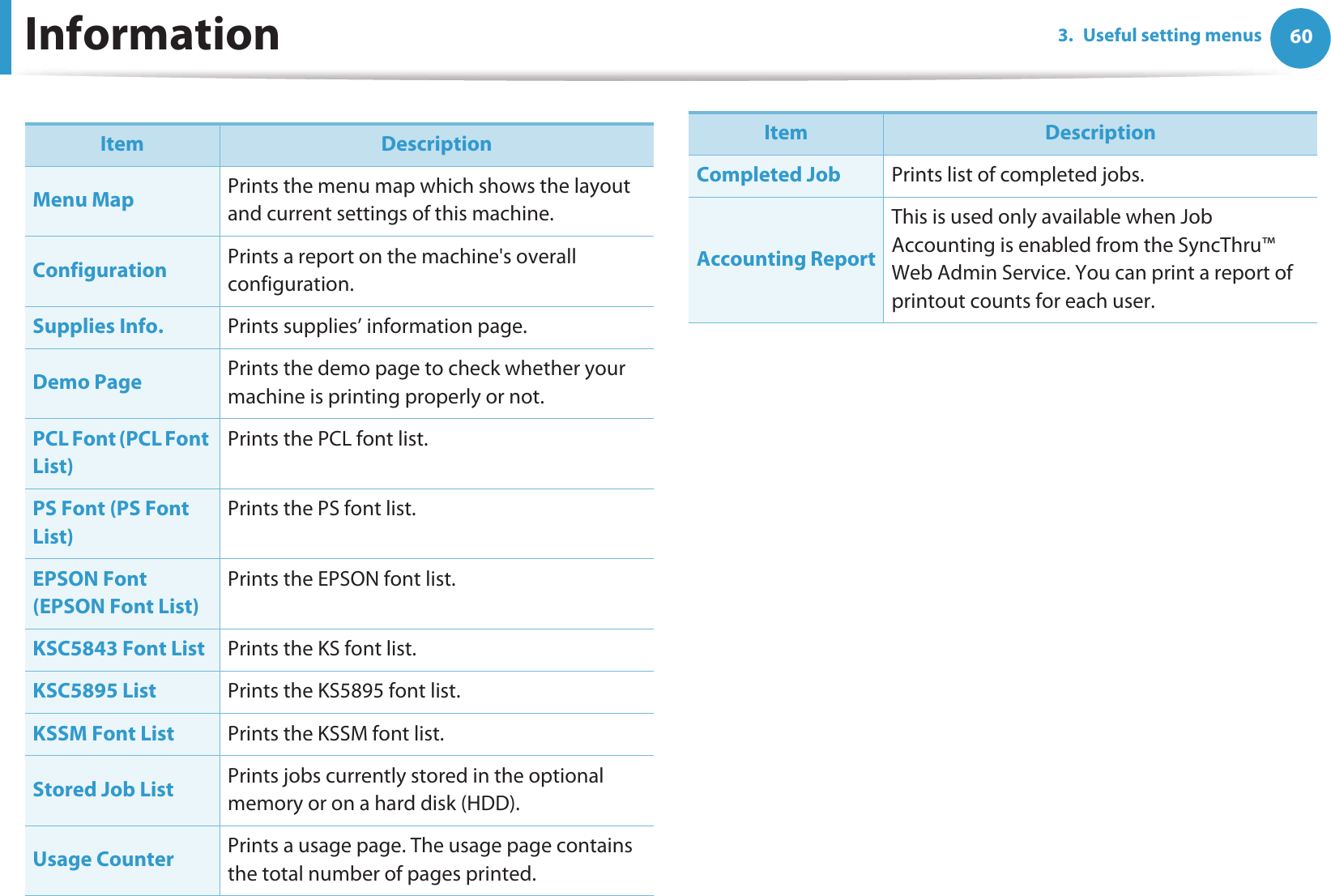 Information

3. Useful setting menus

60

| Item | Description |
|---|---|
| Menu Map | Prints the menu map which shows the layout and current settings of this machine. |
| Configuration | Prints a report on the machine's overall configuration. |
| Supplies Info. | Prints supplies' information page. |
| Demo Page | Prints the demo page to check whether your machine is printing properly or not. |
| PCL Font (PCL Font List) | Prints the PCL font list. |
| PS Font (PS Font List) | Prints the PS font list. |
| EPSON Font (EPSON Font List) | Prints the EPSON font list. |
| KSC5843 Font List | Prints the KS font list. |
| KSC5895 List | Prints the KS5895 font list. |
| KSSM Font List | Prints the KSSM font list. |
| Stored Job List | Prints jobs currently stored in the optional memory or on a hard disk (HDD). |
| Usage Counter | Prints a usage page. The usage page contains the total number of pages printed. |

| Item | Description |
|---|---|
| Completed Job | Prints list of completed jobs. |
| Accounting Report | This is used only available when Job Accounting is enabled from the SyncThru™ Web Admin Service. You can print a report of printout counts for each user. |